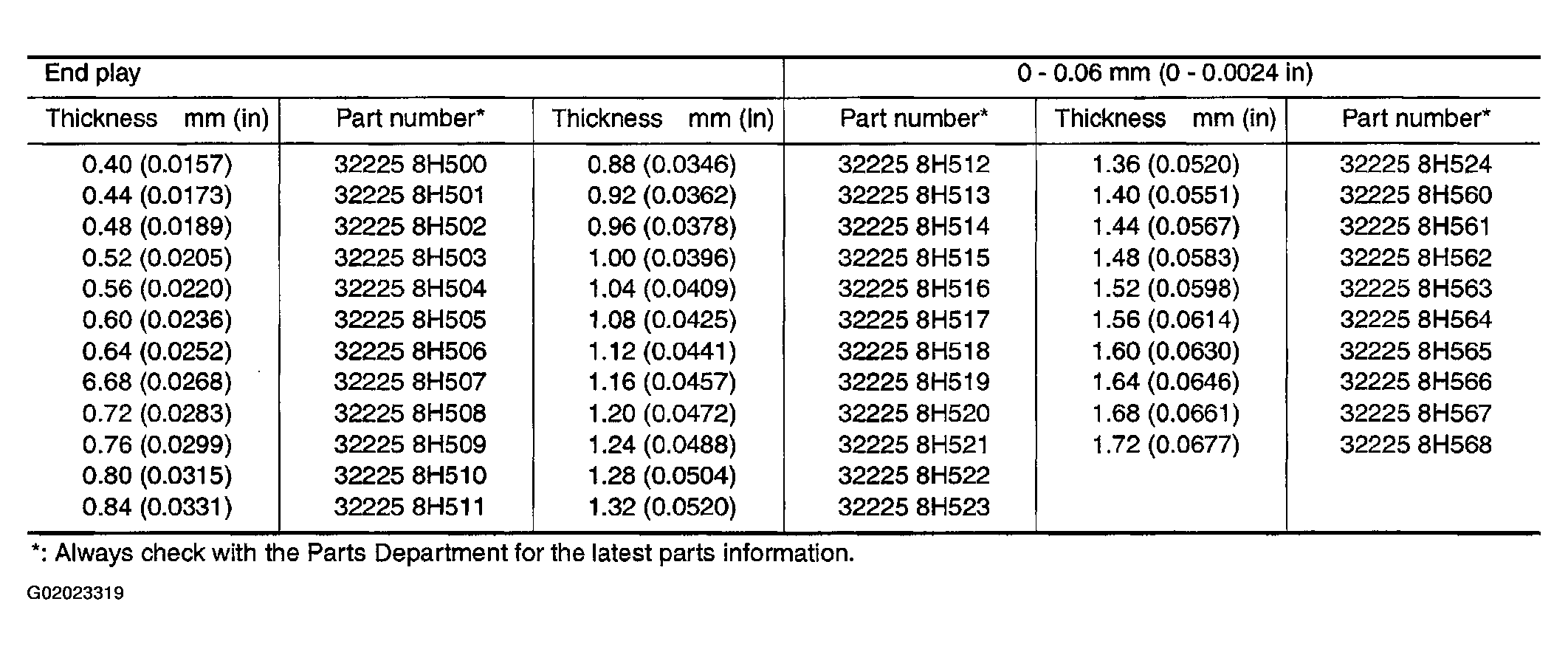 | End play | | | 0 - 0.06 mm (0 - 0.0024 in) | | |
|---|---|---|---|---|---|
| Thickness mm (in) | Part number* | Thickness mm (In) | Part number* | Thickness mm (in) | Part number* |
| 0.40 (0.0157) | 32225 8H500 | 0.88 (0.0346) | 32225 8H512 | 1.36 (0.0520) | 32225 8H524 |
| 0.44 (0.0173) | 32225 8H501 | 0.92 (0.0362) | 32225 8H513 | 1.40 (0.0551) | 32225 8H560 |
| 0.48 (0.0189) | 32225 8H502 | 0.96 (0.0378) | 32225 8H514 | 1.44 (0.0567) | 32225 8H561 |
| 0.52 (0.0205) | 32225 8H503 | 1.00 (0.0396) | 32225 8H515 | 1.48 (0.0583) | 32225 8H562 |
| 0.56 (0.0220) | 32225 8H504 | 1.04 (0.0409) | 32225 8H516 | 1.52 (0.0598) | 32225 8H563 |
| 0.60 (0.0236) | 32225 8H505 | 1.08 (0.0425) | 32225 8H517 | 1.56 (0.0614) | 32225 8H564 |
| 0.64 (0.0252) | 32225 8H506 | 1.12 (0.0441) | 32225 8H518 | 1.60 (0.0630) | 32225 8H565 |
| 6.68 (0.0268) | 32225 8H507 | 1.16 (0.0457) | 32225 8H519 | 1.64 (0.0646) | 32225 8H566 |
| 0.72 (0.0283) | 32225 8H508 | 1.20 (0.0472) | 32225 8H520 | 1.68 (0.0661) | 32225 8H567 |
| 0.76 (0.0299) | 32225 8H509 | 1.24 (0.0488) | 32225 8H521 | 1.72 (0.0677) | 32225 8H568 |
| 0.80 (0.0315) | 32225 8H510 | 1.28 (0.0504) | 32225 8H522 | | |
| 0.84 (0.0331) | 32225 8H511 | 1.32 (0.0520) | 32225 8H523 | | |

*: Always check with the Parts Department for the latest parts information.

G02023319